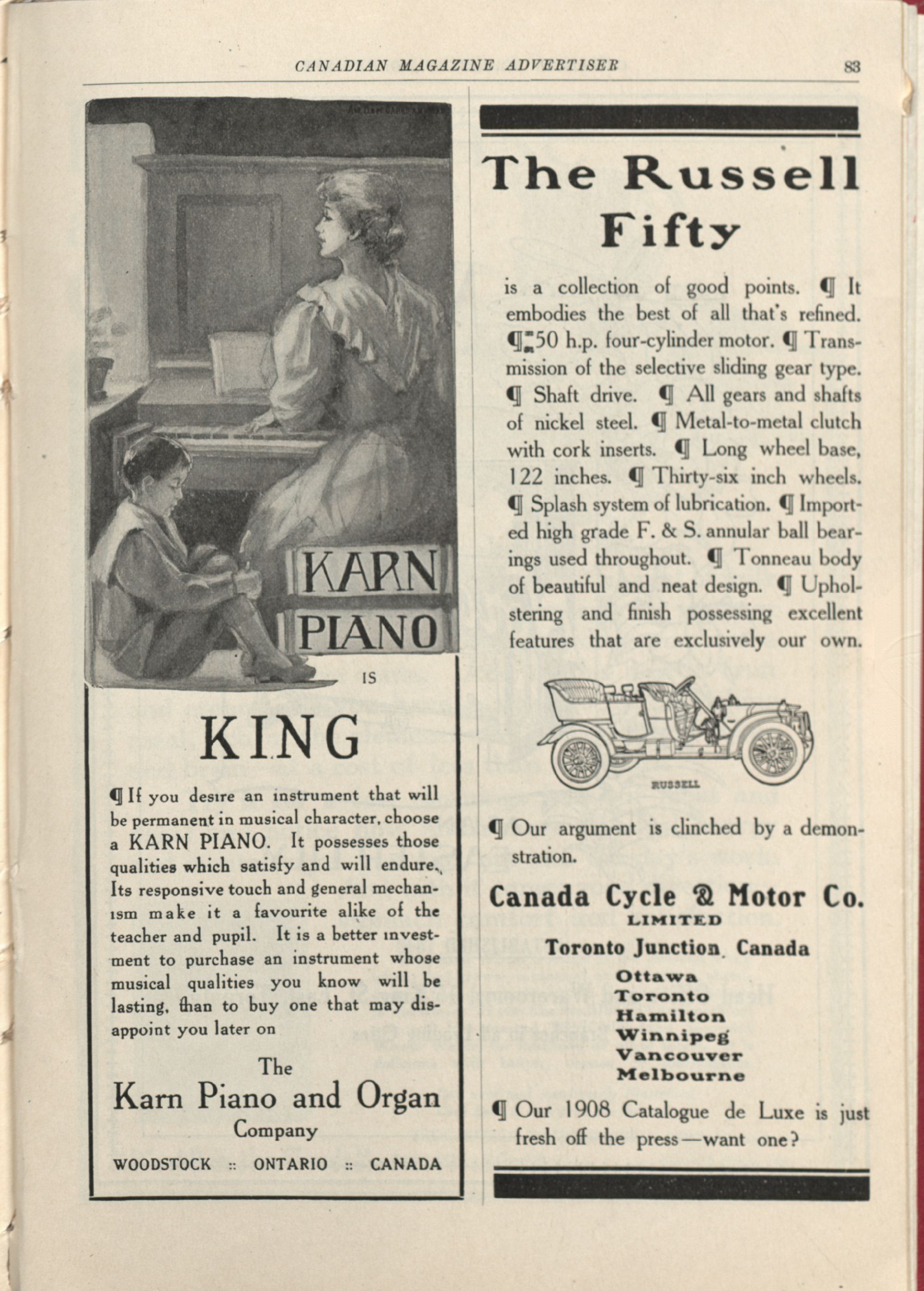 CANADIAN MAGAZINE ADVERTISER 83

KARN PIANO

IS

KING

¶ If you desire an instrument that will be permanent in musical character, choose a KARN PIANO. It possesses those qualities which satisfy and will endure. Its responsive touch and general mechanism make it a favourite alike of the teacher and pupil. It is a better investment to purchase an instrument whose musical qualities you know will be lasting, than to buy one that may disappoint you later on

The
Karn Piano and Organ
Company

WOODSTOCK :: ONTARIO :: CANADA

The Russell Fifty

is a collection of good points. ¶ It embodies the best of all that's refined. ¶ 50 h.p. four-cylinder motor. ¶ Transmission of the selective sliding gear type. ¶ Shaft drive. ¶ All gears and shafts of nickel steel. ¶ Metal-to-metal clutch with cork inserts. ¶ Long wheel base, 122 inches. ¶ Thirty-six inch wheels. ¶ Splash system of lubrication. ¶ Imported high grade F. & S. annular ball bearings used throughout. ¶ Tonneau body of beautiful and neat design. ¶ Upholstering and finish possessing excellent features that are exclusively our own.

RUSSELL

¶ Our argument is clinched by a demonstration.

Canada Cycle & Motor Co.
LIMITED
Toronto Junction, Canada
Ottawa
Toronto
Hamilton
Winnipeg
Vancouver
Melbourne

¶ Our 1908 Catalogue de Luxe is just fresh off the press—want one?